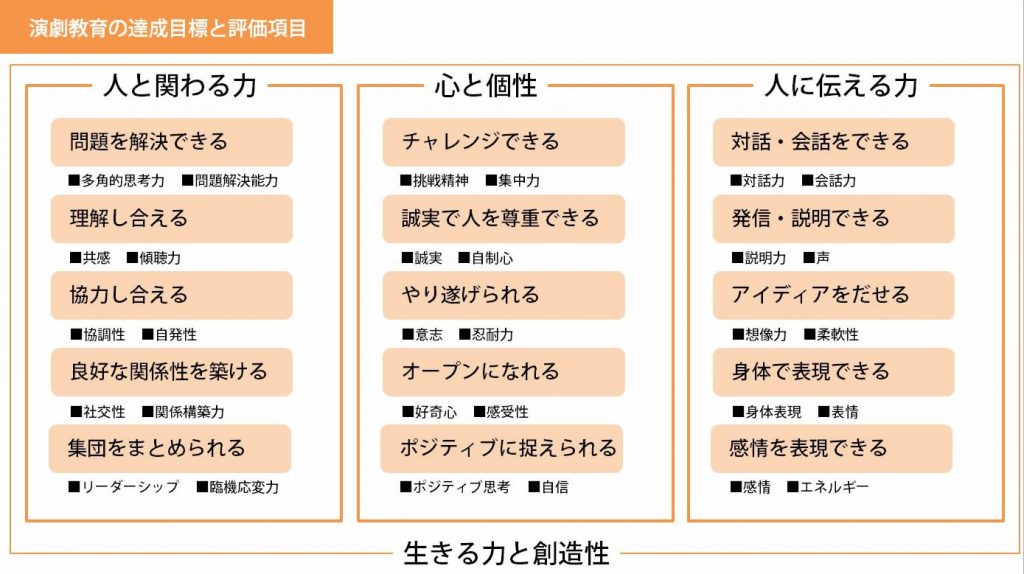 演劇教育の達成目標と評価項目

人と関わる力

問題を解決できる

■多角的思考力　■問題解決能力

理解し合える

■共感　■傾聴力

協力し合える

■協調性　■自発性

良好な関係性を築ける

■社交性　■関係構築力

集団をまとめられる

■リーダーシップ　■臨機応変力

心と個性

チャレンジできる

■挑戦精神　■集中力

誠実で人を尊重できる

■誠実　■自制心

やり遂げられる

■意志　■忍耐力

オープンになれる

■好奇心　■感受性

ポジティブに捉えられる

■ポジティブ思考　■自信

人に伝える力

対話・会話をできる

■対話力　■会話力

発信・説明できる

■説明力　■声

アイディアをだせる

■想像力　■柔軟性

身体で表現できる

■身体表現　■表情

感情を表現できる

■感情　■エネルギー

生きる力と創造性